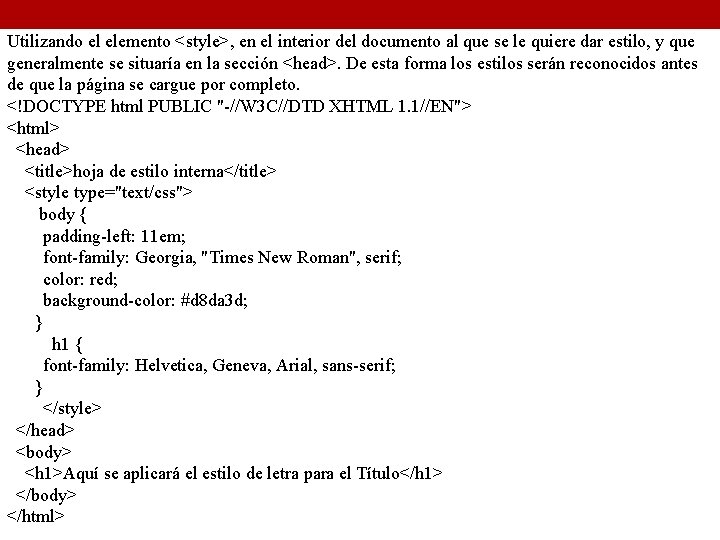 Utilizando el elemento <style>, en el interior del documento al que se le quiere dar estilo, y que generalmente se situaría en la sección <head>. De esta forma los estilos serán reconocidos antes de que la página se cargue por completo.

<!DOCTYPE html PUBLIC "-//W3C//DTD XHTML 1.1//EN">
<html>
<head>
<title>hoja de estilo interna</title>
<style type="text/css">
body {
padding-left: 11em;
font-family: Georgia, "Times New Roman", serif;
color: red;
background-color: #d8da3d;
}
h1 {
font-family: Helvetica, Geneva, Arial, sans-serif;
}
</style>
</head>
<body>
<h1>Aquí se aplicará el estilo de letra para el Título</h1>
</body>
</html>